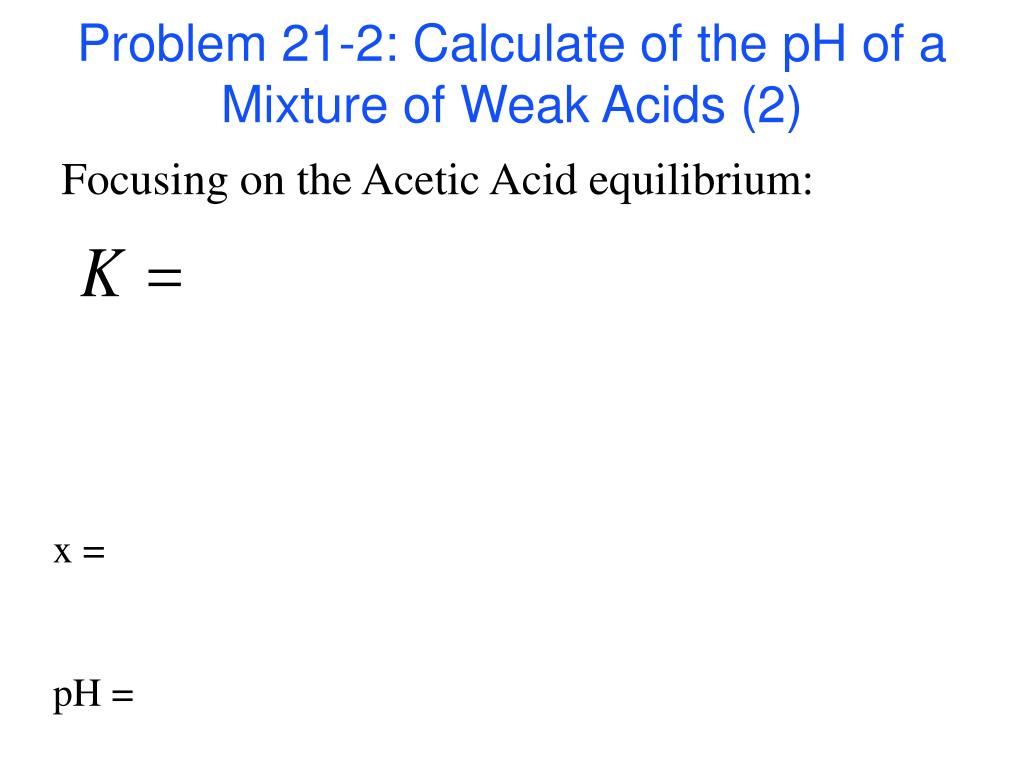 Problem 21-2: Calculate of the pH of a Mixture of Weak Acids (2)

Focusing on the Acetic Acid equilibrium:

$K =$

x =

pH =